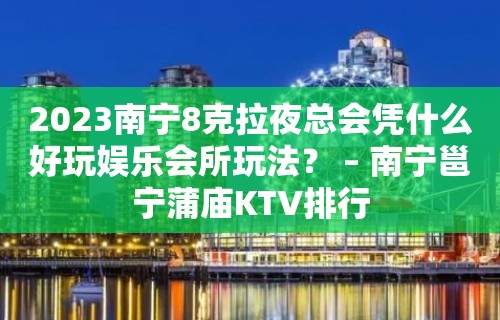 2023南宁8克拉夜总会凭什么好玩娱乐会所玩法？ – 南宁邕宁蒲庙KTV排行